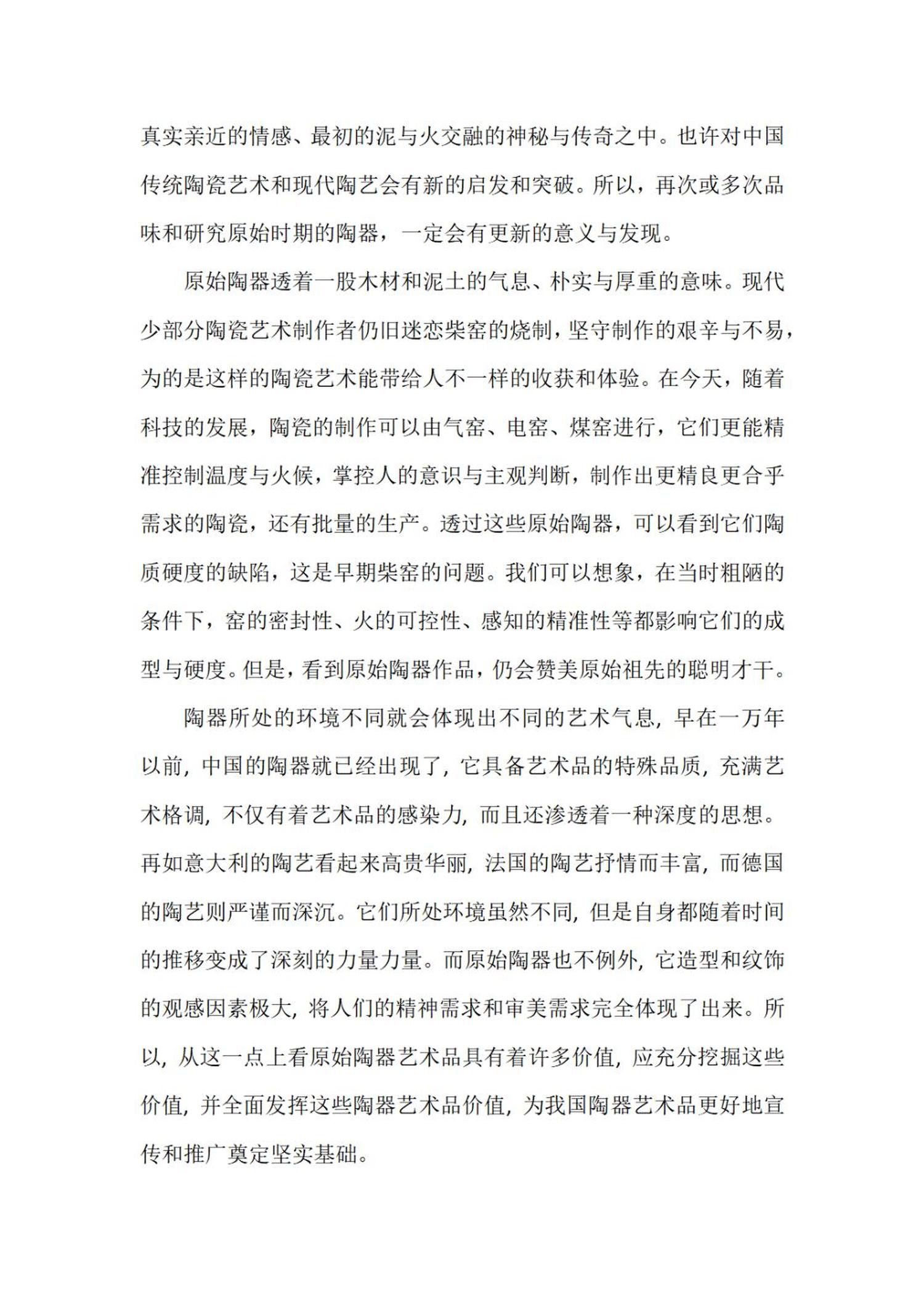 真实亲近的情感、最初的泥与火交融的神秘与传奇之中。也许对中国传统陶瓷艺术和现代陶艺会有新的启发和突破。所以，再次或多次品味和研究原始时期的陶器，一定会有更新的意义与发现。

原始陶器透着一股木材和泥土的气息、朴实与厚重的意味。现代少部分陶瓷艺术制作者仍旧迷恋柴窑的烧制，坚守制作的艰辛与不易，为的是这样的陶瓷艺术能带给人不一样的收获和体验。在今天，随着科技的发展，陶瓷的制作可以由气窑、电窑、煤窑进行，它们更能精准控制温度与火候，掌控人的意识与主观判断，制作出更精良更合乎需求的陶瓷，还有批量的生产。透过这些原始陶器，可以看到它们陶质硬度的缺陷，这是早期柴窑的问题。我们可以想象，在当时粗陋的条件下，窑的密封性、火的可控性、感知的精准性等都影响它们的成型与硬度。但是，看到原始陶器作品，仍会赞美原始祖先的聪明才干。

陶器所处的环境不同就会体现出不同的艺术气息，早在一万年以前，中国的陶器就已经出现了，它具备艺术品的特殊品质，充满艺术格调，不仅有着艺术品的感染力，而且还渗透着一种深度的思想。再如意大利的陶艺看起来高贵华丽，法国的陶艺抒情而丰富，而德国的陶艺则严谨而深沉。它们所处环境虽然不同，但是自身都随着时间的推移变成了深刻的力量力量。而原始陶器也不例外，它造型和纹饰的观感因素极大，将人们的精神需求和审美需求完全体现了出来。所以，从这一点上看原始陶器艺术品具有着许多价值，应充分挖掘这些价值，并全面发挥这些陶器艺术品价值，为我国陶器艺术品更好地宣传和推广奠定坚实基础。